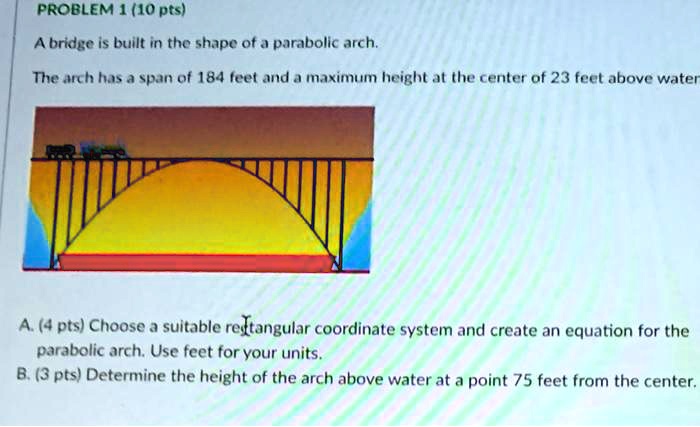 PROBLEM 1 (10 pts)

A bridge is built in the shape of a parabolic arch.

The arch has a span of 184 feet and a maximum height at the center of 23 feet above water

A. (4 pts) Choose a suitable rectangular coordinate system and create an equation for the parabolic arch. Use feet for your units.
B. (3 pts) Determine the height of the arch above water at a point 75 feet from the center.